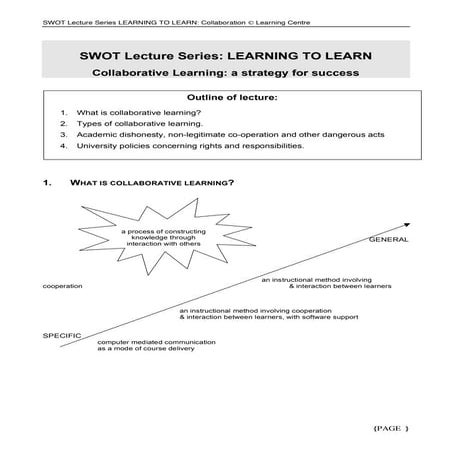 SWOT Lecture Series LEARNING TO LEARN: Collaboration © Learning Centre

SWOT Lecture Series: LEARNING TO LEARN

Collaborative Learning: a strategy for success

Outline of lecture:

1. What is collaborative learning?
2. Types of collaborative learning.
3. Academic dishonesty, non-legitimate co-operation and other dangerous acts
4. University policies concerning rights and responsibilities.

1. WHAT IS COLLABORATIVE LEARNING?

a process of constructing knowledge through interaction with others

GENERAL

cooperation

an instructional method involving & interaction between learners

an instructional method involving cooperation & interaction between learners, with software support

SPECIFIC

computer mediated communication as a mode of course delivery

{PAGE }